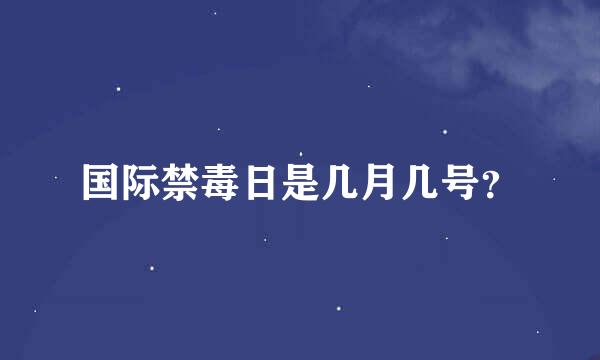 国际禁毒日是几月几号?